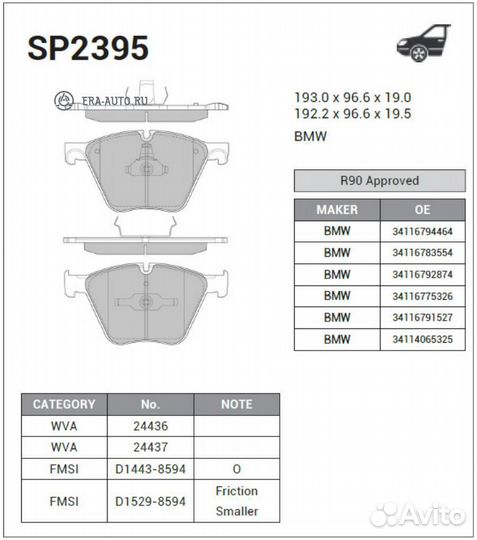 SP2395

ERA-AUTO.RU

193.0 x 96.6 x 19.0
192.2 x 96.6 x 19.5

BMW

R90 Approved

| MAKER | OE |
|---|---|
| BMW | 34116794464 |
| BMW | 34116783554 |
| BMW | 34116792874 |
| BMW | 34116775326 |
| BMW | 34116791527 |
| BMW | 34114065325 |

| CATEGORY | No. | NOTE |
|---|---|---|
| WVA | 24436 | |
| WVA | 24437 | |
| FMSI | D1443-8594 | O |
| FMSI | D1529-8594 | Friction Smaller |

Avito